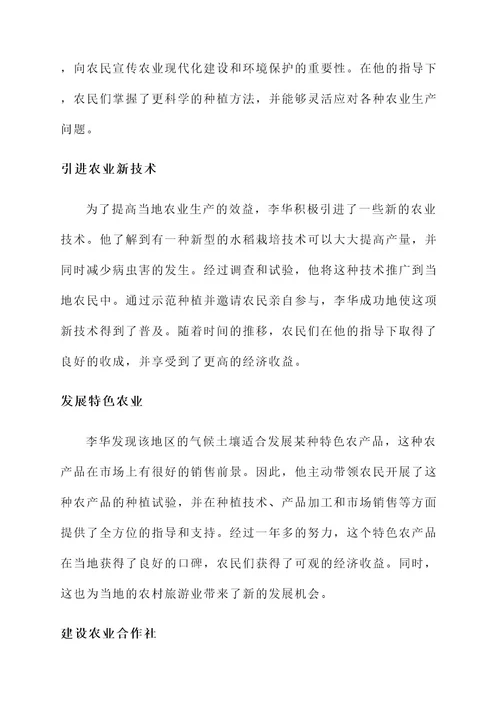 ，向农民宣传农业现代化建设和环境保护的重要性。在他的指导下，农民们掌握了更科学的种植方法，并能够灵活应对各种农业生产问题。

引进农业新技术

为了提高当地农业生产的效益，李华积极引进了一些新的农业技术。他了解到有一种新型的水稻栽培技术可以大大提高产量，并同时减少病虫害的发生。经过调查和试验，他将这种技术推广到当地农民中。通过示范种植并邀请农民亲自参与，李华成功地使这项新技术得到了普及。随着时间的推移，农民们在他的指导下取得了良好的收成，并享受到了更高的经济收益。

发展特色农业

李华发现该地区的气候土壤适合发展某种特色农产品，这种农产品在市场上有很好的销售前景。因此，他主动带领农民开展了这种农产品的种植试验，并在种植技术、产品加工和市场销售等方面提供了全方位的指导和支持。经过一年多的努力，这个特色农产品在当地获得了良好的口碑，农民们获得了可观的经济收益。同时，这也为当地的农村旅游业带来了新的发展机会。

建设农业合作社